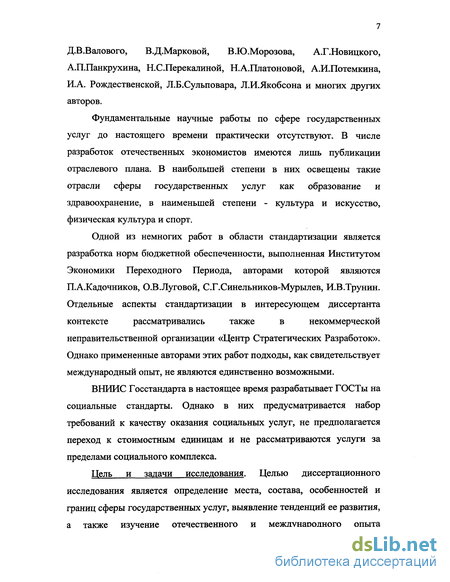 7

Д.В.Валового, В.Д.Марковой, В.Ю.Морозова, А.Г.Новицкого, А.П.Панкрухина, Н.С.Перекалиной, Н.А.Платоновой, А.И.Потемкина, И.А. Рождественской, Л.Б.Сульповара, Л.И.Якобсона и многих других авторов.

Фундаментальные научные работы по сфере государственных услуг до настоящего времени практически отсутствуют. В числе разработок отечественных экономистов имеются лишь публикации отраслевого плана. В наибольшей степени в них освещены такие отрасли сферы государственных услуг как образование и здравоохранение, в наименьшей степени - культура и искусство, физическая культура и спорт.

Одной из немногих работ в области стандартизации является разработка норм бюджетной обеспеченности, выполненная Институтом Экономики Переходного Периода, авторами которой являются П.А.Кадочников, О.В.Луговой, С.Г.Синельников-Мурылев, И.В.Трунин. Отдельные аспекты стандартизации в интересующем диссертанта контексте рассматривались также в некоммерческой неправительственной организации «Центр Стратегических Разработок». Однако примененные авторами этих работ подходы, как свидетельствует международный опыт, не являются единственно возможными.

ВНИИС Госстандарта в настоящее время разрабатывает ГОСТы на социальные стандарты. Однако в них предусматривается набор требований к качеству оказания социальных услуг, не предполагается переход к стоимостным единицам и не рассматриваются услуги за пределами социального комплекса.

Цель и задачи исследования. Целью диссертационного исследования является определение места, состава, особенностей и границ сферы государственных услуг, выявление тенденций ее развития, а также изучение отечественного и международного опыта

dsLib.net
библиотека диссертаций